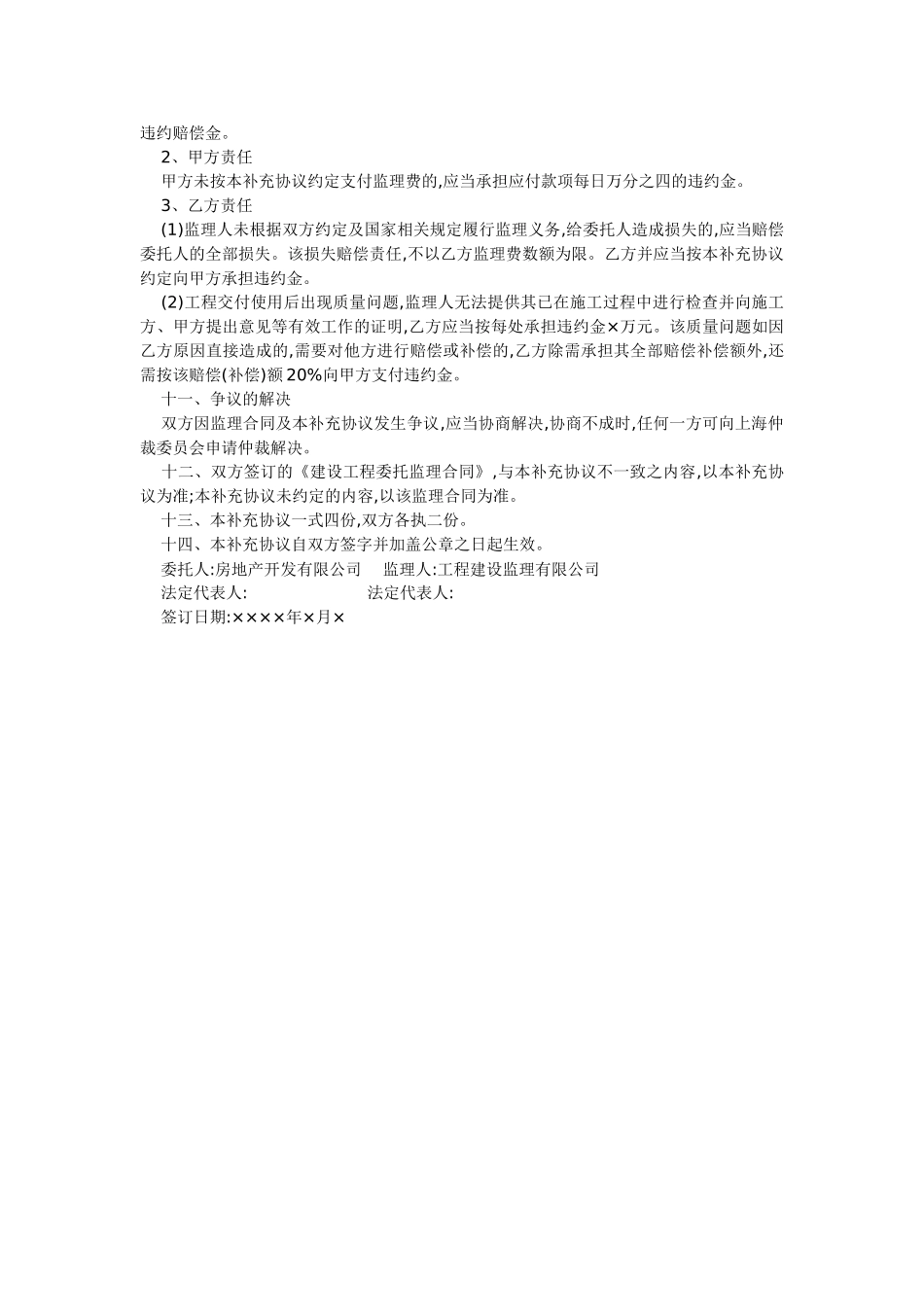 违约赔偿金。

2、甲方责任

甲方未按本补充协议约定支付监理费的,应当承担应付款项每日万分之四的违约金。

3、乙方责任

(1)监理人未根据双方约定及国家相关规定履行监理义务,给委托人造成损失的,应当赔偿委托人的全部损失。该损失赔偿责任,不以乙方监理费数额为限。乙方并应当按本补充协议约定向甲方承担违约金。

(2)工程交付使用后出现质量问题,监理人无法提供其已在施工过程中进行检查并向施工方、甲方提出意见等有效工作的证明,乙方应当按每处承担违约金×万元。该质量问题如因乙方原因直接造成的,需要对他方进行赔偿或补偿的,乙方除需承担其全部赔偿补偿额外,还需按该赔偿(补偿)额20%向甲方支付违约金。

十一、争议的解决

双方因监理合同及本补充协议发生争议,应当协商解决,协商不成时,任何一方可向上海仲裁委员会申请仲裁解决。

十二、双方签订的《建设工程委托监理合同》,与本补充协议不一致之内容,以本补充协议为准;本补充协议未约定的内容,以该监理合同为准。

十三、本补充协议一式四份,双方各执二份。

十四、本补充协议自双方签字并加盖公章之日起生效。

委托人:房地产开发有限公司　监理人:工程建设监理有限公司

法定代表人:　法定代表人:

签订日期:××××年×月×